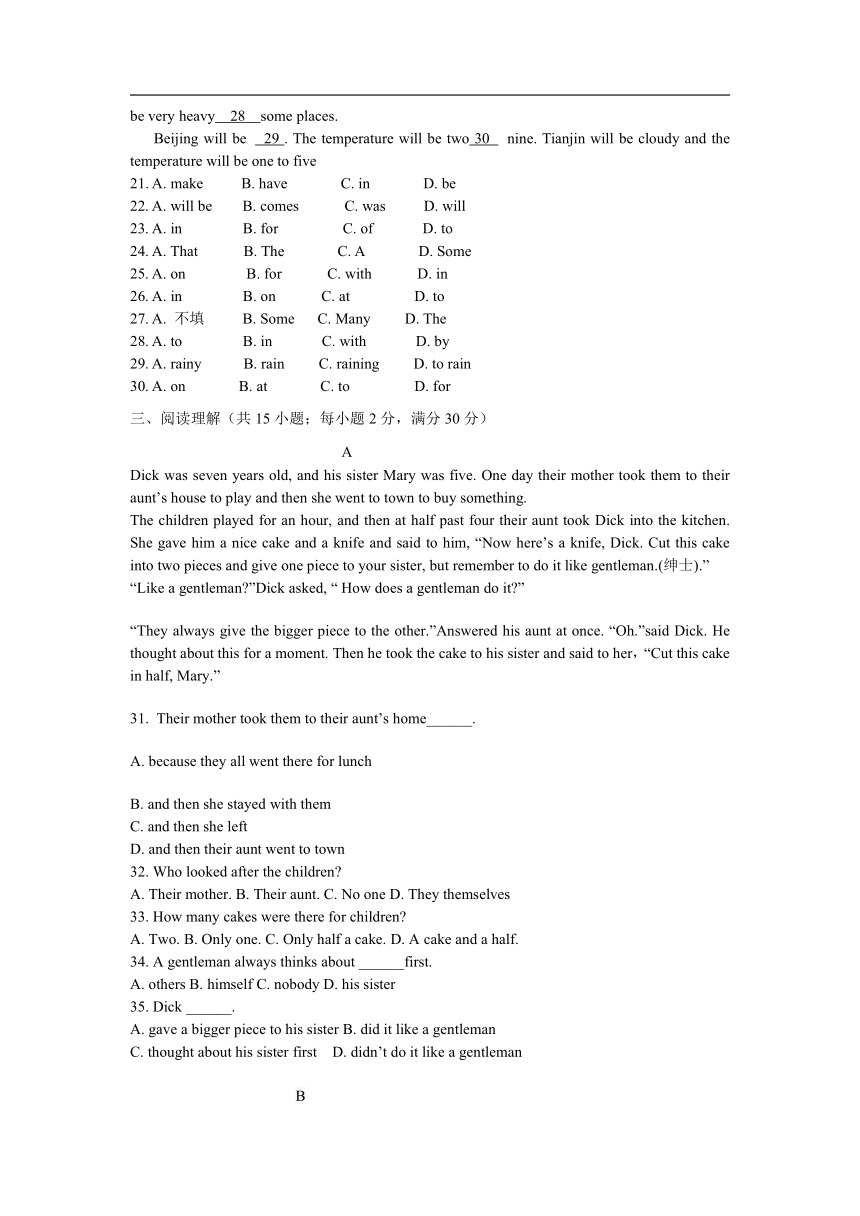 be very heavy__28__some places.

Beijing will be _29_. The temperature will be two_30_ nine. Tianjin will be cloudy and the temperature will be one to five

21. A. make B. have C. in D. be
22. A. will be B. comes C. was D. will
23. A. in B. for C. of D. to
24. A. That B. The C. A D. Some
25. A. on B. for C. with D. in
26. A. in B. on C. at D. to
27. A. 不填 B. Some C. Many D. The
28. A. to B. in C. with D. by
29. A. rainy B. rain C. raining D. to rain
30. A. on B. at C. to D. for

三、阅读理解（共 15 小题；每小题 2 分，满分 30 分）

A

Dick was seven years old, and his sister Mary was five. One day their mother took them to their aunt’s house to play and then she went to town to buy something.

The children played for an hour, and then at half past four their aunt took Dick into the kitchen. She gave him a nice cake and a knife and said to him, “Now here’s a knife, Dick. Cut this cake into two pieces and give one piece to your sister, but remember to do it like gentleman.(绅士).”

“Like a gentleman?”Dick asked, “ How does a gentleman do it?”

“They always give the bigger piece to the other.”Answered his aunt at once. “Oh.”said Dick. He thought about this for a moment. Then he took the cake to his sister and said to her，“Cut this cake in half, Mary.”

31. Their mother took them to their aunt’s home______.

A. because they all went there for lunch

B. and then she stayed with them
C. and then she left
D. and then their aunt went to town
32. Who looked after the children?
A. Their mother. B. Their aunt. C. No one D. They themselves
33. How many cakes were there for children?
A. Two. B. Only one. C. Only half a cake. D. A cake and a half.
34. A gentleman always thinks about ______first.
A. others B. himself C. nobody D. his sister
35. Dick ______.
A. gave a bigger piece to his sister B. did it like a gentleman
C. thought about his sister first D. didn’t do it like a gentleman

B